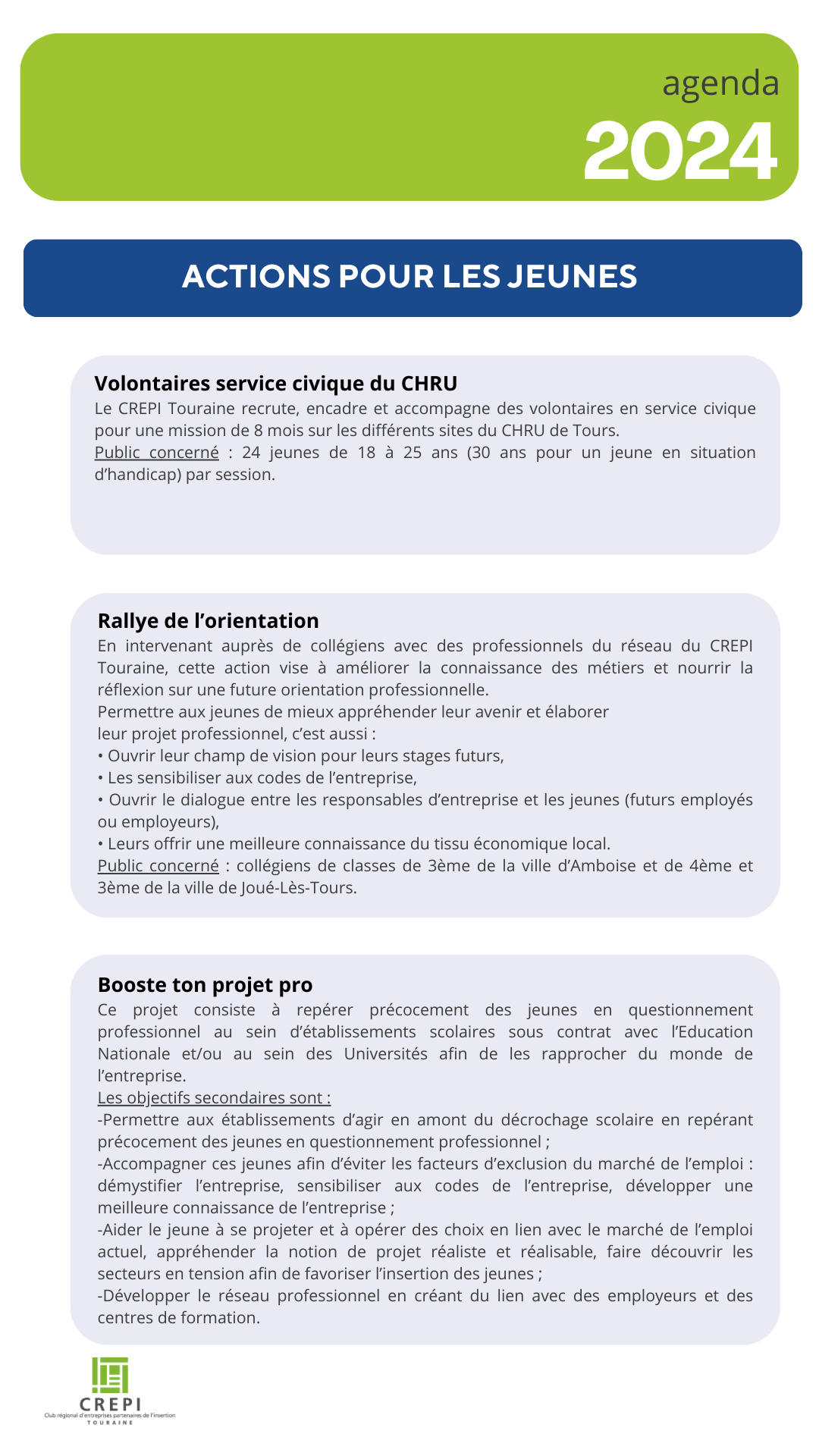 agenda
2024

ACTIONS POUR LES JEUNES

Volontaires service civique du CHRU
Le CREPI Touraine recrute, encadre et accompagne des volontaires en service civique pour une mission de 8 mois sur les différents sites du CHRU de Tours.
Public concerné : 24 jeunes de 18 à 25 ans (30 ans pour un jeune en situation d'handicap) par session.

Rallye de l'orientation
En intervenant auprès de collégiens avec des professionnels du réseau du CREPI Touraine, cette action vise à améliorer la connaissance des métiers et nourrir la réflexion sur une future orientation professionnelle.
Permettre aux jeunes de mieux appréhender leur avenir et élaborer leur projet professionnel, c'est aussi :
• Ouvrir leur champ de vision pour leurs stages futurs,
• Les sensibiliser aux codes de l'entreprise,
• Ouvrir le dialogue entre les responsables d'entreprise et les jeunes (futurs employés ou employeurs),
• Leurs offrir une meilleure connaissance du tissu économique local.
Public concerné : collégiens de classes de 3ème de la ville d'Amboise et de 4ème et 3ème de la ville de Joué-Lès-Tours.

Booste ton projet pro
Ce projet consiste à repérer précocement des jeunes en questionnement professionnel au sein d'établissements scolaires sous contrat avec l'Education Nationale et/ou au sein des Universités afin de les rapprocher du monde de l'entreprise.
Les objectifs secondaires sont :
-Permettre aux établissements d'agir en amont du décrochage scolaire en repérant précocement des jeunes en questionnement professionnel ;
-Accompagner ces jeunes afin d'éviter les facteurs d'exclusion du marché de l'emploi : démystifier l'entreprise, sensibiliser aux codes de l'entreprise, développer une meilleure connaissance de l'entreprise ;
-Aider le jeune à se projeter et à opérer des choix en lien avec le marché de l'emploi actuel, appréhender la notion de projet réaliste et réalisable, faire découvrir les secteurs en tension afin de favoriser l'insertion des jeunes ;
-Développer le réseau professionnel en créant du lien avec des employeurs et des centres de formation.

CREPI
Club régional d'entreprises partenaires de l'insertion
TOURAINE